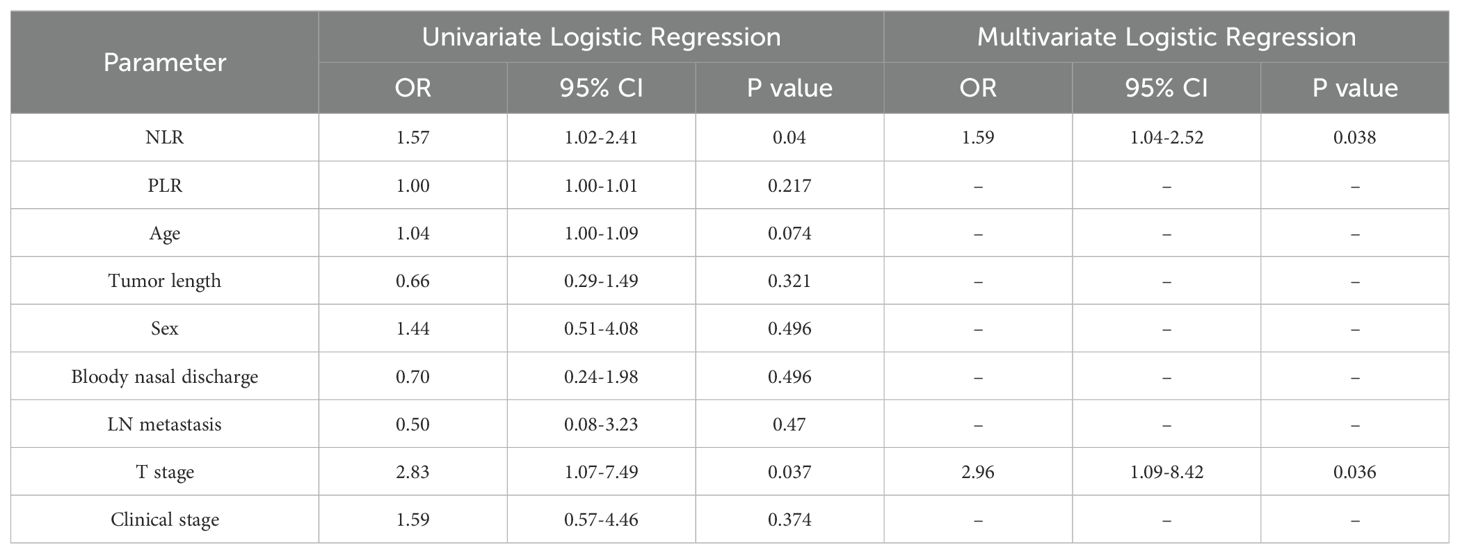 | Parameter | Univariate Logistic Regression | | | Multivariate Logistic Regression | | |
|---|---|---|---|---|---|---|
| | OR | 95% CI | P value | OR | 95% CI | P value |
| NLR | 1.57 | 1.02-2.41 | 0.04 | 1.59 | 1.04-2.52 | 0.038 |
| PLR | 1.00 | 1.00-1.01 | 0.217 | – | – | – |
| Age | 1.04 | 1.00-1.09 | 0.074 | – | – | – |
| Tumor length | 0.66 | 0.29-1.49 | 0.321 | – | – | – |
| Sex | 1.44 | 0.51-4.08 | 0.496 | – | – | – |
| Bloody nasal discharge | 0.70 | 0.24-1.98 | 0.496 | – | – | – |
| LN metastasis | 0.50 | 0.08-3.23 | 0.47 | – | – | – |
| T stage | 2.83 | 1.07-7.49 | 0.037 | 2.96 | 1.09-8.42 | 0.036 |
| Clinical stage | 1.59 | 0.57-4.46 | 0.374 | – | – | – |